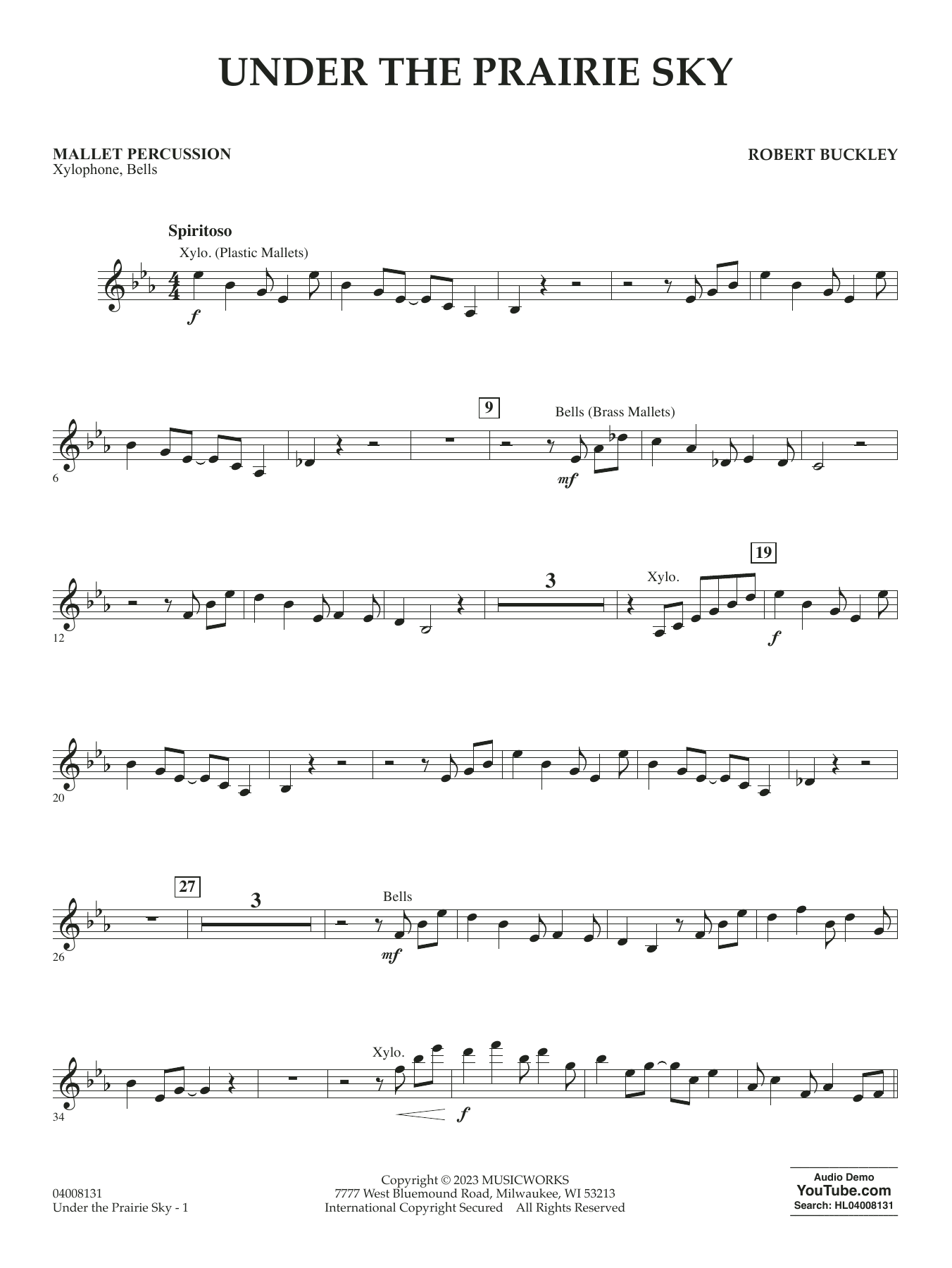 UNDER THE PRAIRIE SKY

MALLET PERCUSSION
Xylophone, Bells

ROBERT BUCKLEY

Spiritoso

Xylo. (Plastic Mallets)

f

6

9

Bells (Brass Mallets)

mf

12

3

Xylo.

19

f

20

26

27

3

Bells

mf

34

Xylo.

f

04008131
Under the Prairie Sky - 1

Copyright © 2023 MUSICWORKS
7777 West Bluemound Road, Milwaukee, WI 53213
International Copyright Secured All Rights Reserved

Audio Demo
YouTube.com
Search: HL04008131